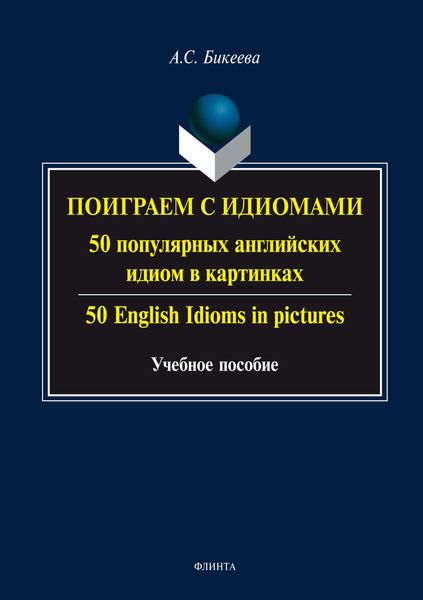 А.С. Бикеева

ПОИГРАЕМ С ИДИОМАМИ

50 популярных английских идиом в картинках

50 English Idioms in pictures

Учебное пособие

ФЛИНТА